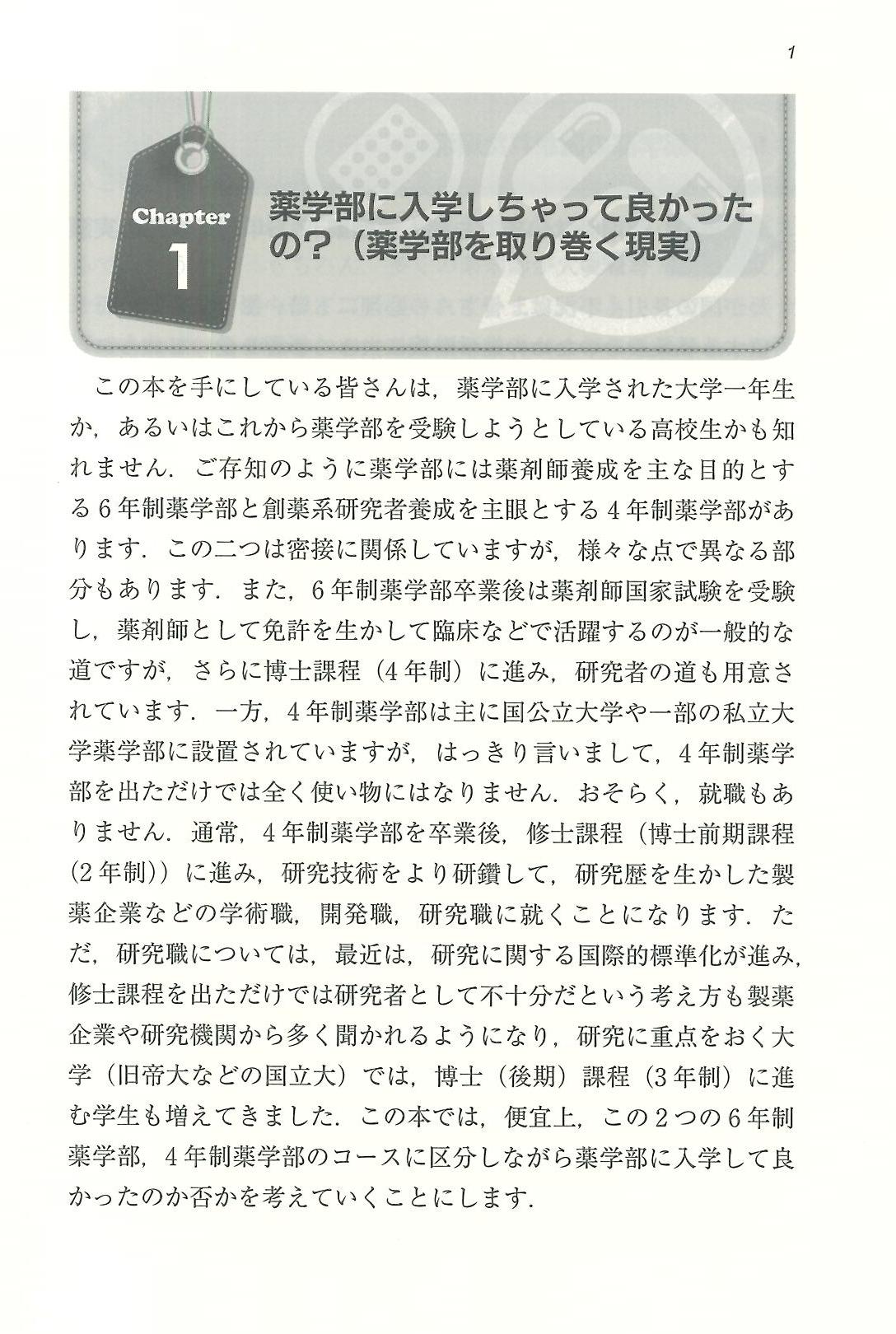 1

Chapter 1

薬学部に入学しちゃって良かったの？（薬学部を取り巻く現実）

この本を手にしている皆さんは，薬学部に入学された大学一年生か，あるいはこれから薬学部を受験しようとしている高校生かも知れません．ご存知のように薬学部には薬剤師養成を主な目的とする6年制薬学部と創薬系研究者養成を主眼とする4年制薬学部があります．この二つは密接に関係していますが，様々な点で異なる部分もあります．また，6年制薬学部卒業後は薬剤師国家試験を受験し，薬剤師として免許を生かして臨床などで活躍するのが一般的な道ですが，さらに博士課程（4年制）に進み，研究者の道も用意されています．一方，4年制薬学部は主に国公立大学や一部の私立大学薬学部に設置されていますが，はっきり言いまして，4年制薬学部を出ただけでは全く使い物にはなりません．おそらく，就職もありません．通常，4年制薬学部を卒業後，修士課程（博士前期課程（2年制））に進み，研究技術をより研鑽して，研究歴を生かした製薬企業などの学術職，開発職，研究職に就くことになります．ただ，研究職については，最近は，研究に関する国際的標準化が進み，修士課程を出ただけでは研究者として不十分だという考え方も製薬企業や研究機関から多く聞かれるようになり，研究に重点をおく大学（旧帝大などの国立大）では，博士（後期）課程（3年制）に進む学生も増えてきました．この本では，便宜上，この2つの6年制薬学部，4年制薬学部のコースに区分しながら薬学部に入学して良かったのか否かを考えていくことにします．